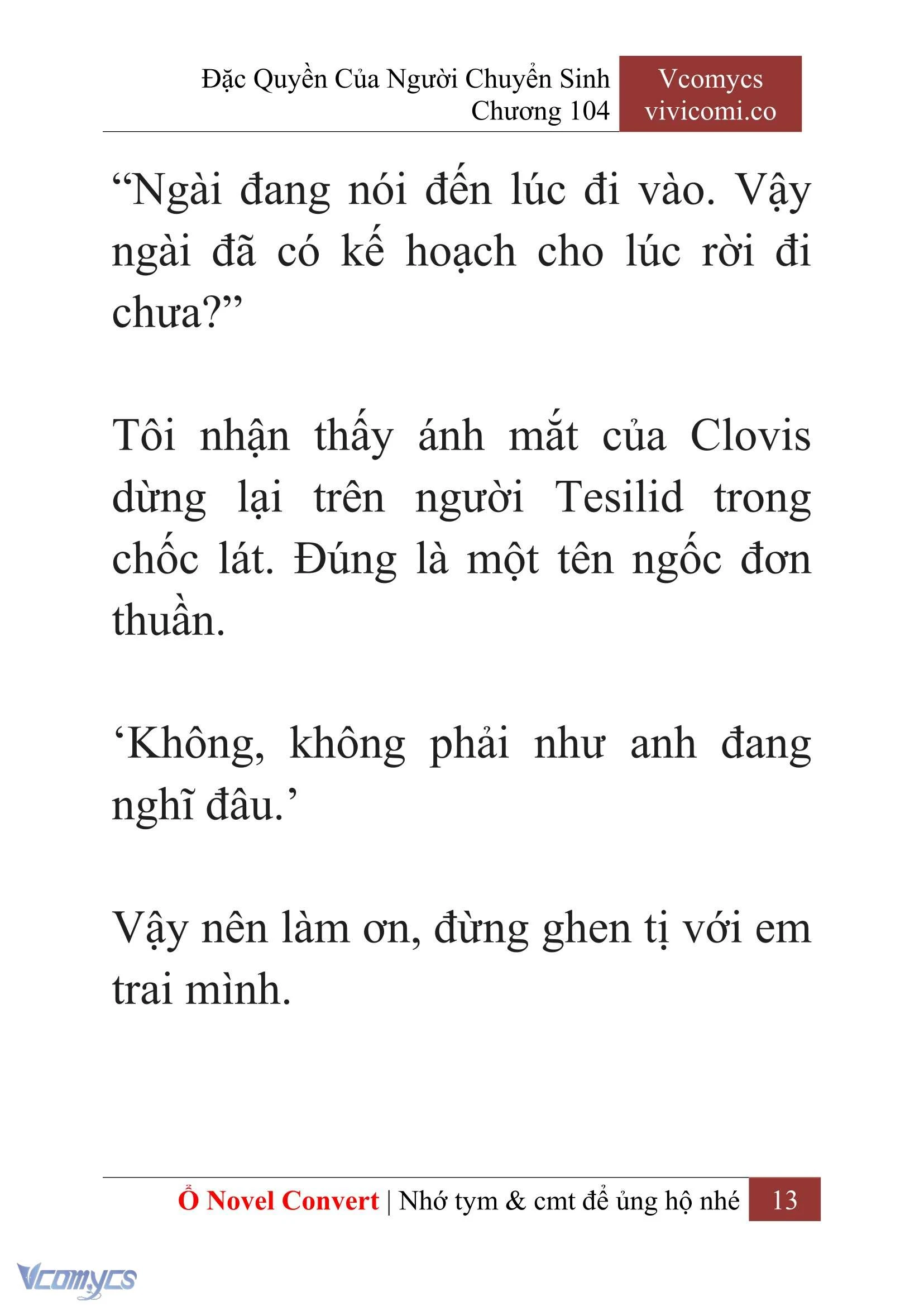 Đặc Quyền Của Người Chuyển Sinh
Chương 104

Vcomycs
vivicomi.co

“Ngài đang nói đến lúc đi vào. Vậy ngài đã có kế hoạch cho lúc rời đi chưa?”

Tôi nhận thấy ánh mắt của Clovis dừng lại trên người Tesilid trong chốc lát. Đúng là một tên ngốc đơn thuần.

‘Không, không phải như anh đang nghĩ đâu.’

Vậy nên làm ơn, đừng ghen tị với em trai mình.

Ổ Novel Convert | Nhớ tym & cmt để ủng hộ nhé 13

Vcomycs